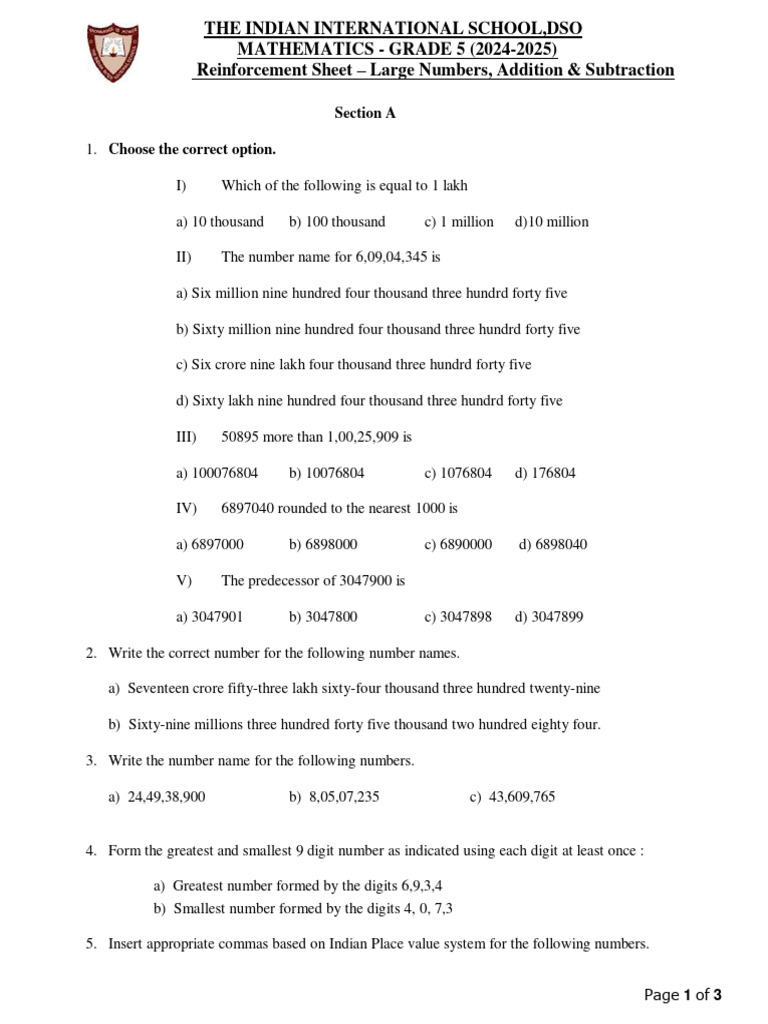 THE INDIAN INTERNATIONAL SCHOOL,DSO
MATHEMATICS - GRADE 5 (2024-2025)
Reinforcement Sheet – Large Numbers, Addition & Subtraction

Section A

1. Choose the correct option.

I) Which of the following is equal to 1 lakh

a) 10 thousand b) 100 thousand c) 1 million d)10 million

II) The number name for 6,09,04,345 is

a) Six million nine hundred four thousand three hundrd forty five

b) Sixty million nine hundred four thousand three hundrd forty five

c) Six crore nine lakh four thousand three hundrd forty five

d) Sixty lakh nine hundred four thousand three hundrd forty five

III) 50895 more than 1,00,25,909 is

a) 100076804 b) 10076804 c) 1076804 d) 176804

IV) 6897040 rounded to the nearest 1000 is

a) 6897000 b) 6898000 c) 6890000 d) 6898040

V) The predecessor of 3047900 is

a) 3047901 b) 3047800 c) 3047898 d) 3047899

2. Write the correct number for the following number names.

a) Seventeen crore fifty-three lakh sixty-four thousand three hundred twenty-nine

b) Sixty-nine millions three hundred forty five thousand two hundred eighty four.

3. Write the number name for the following numbers.

a) 24,49,38,900 b) 8,05,07,235 c) 43,609,765

4. Form the greatest and smallest 9 digit number as indicated using each digit at least once :

a) Greatest number formed by the digits 6,9,3,4
b) Smallest number formed by the digits 4, 0, 7,3

5. Insert appropriate commas based on Indian Place value system for the following numbers.

Page 1 of 3